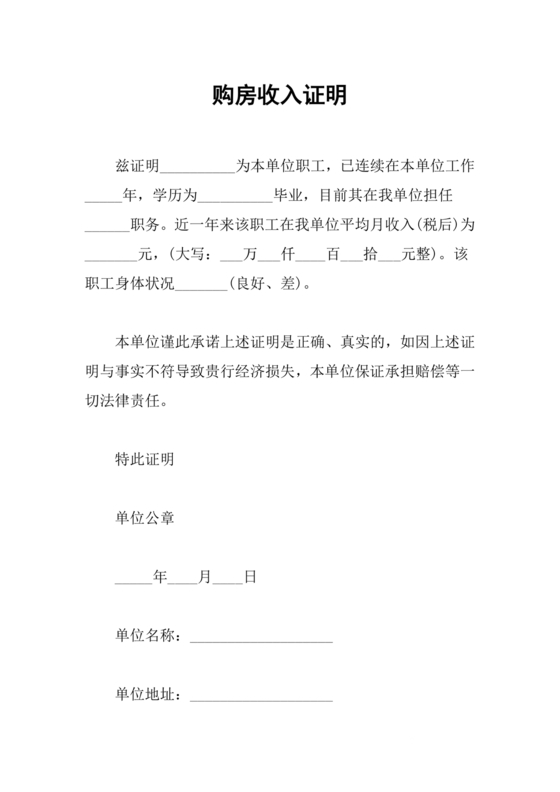 购房收入证明

兹证明__________为本单位职工，已连续在本单位工作_____年，学历为__________毕业，目前其在我单位担任______职务。近一年来该职工在我单位平均月收入(税后)为_______元，(大写：___万___仟____百___拾___元整)。该职工身体状况_______(良好、差)。

本单位谨此承诺上述证明是正确、真实的，如因上述证明与事实不符导致贵行经济损失，本单位保证承担赔偿等一切法律责任。

特此证明

单位公章

_____年____月____日

单位名称：___________________

单位地址：___________________